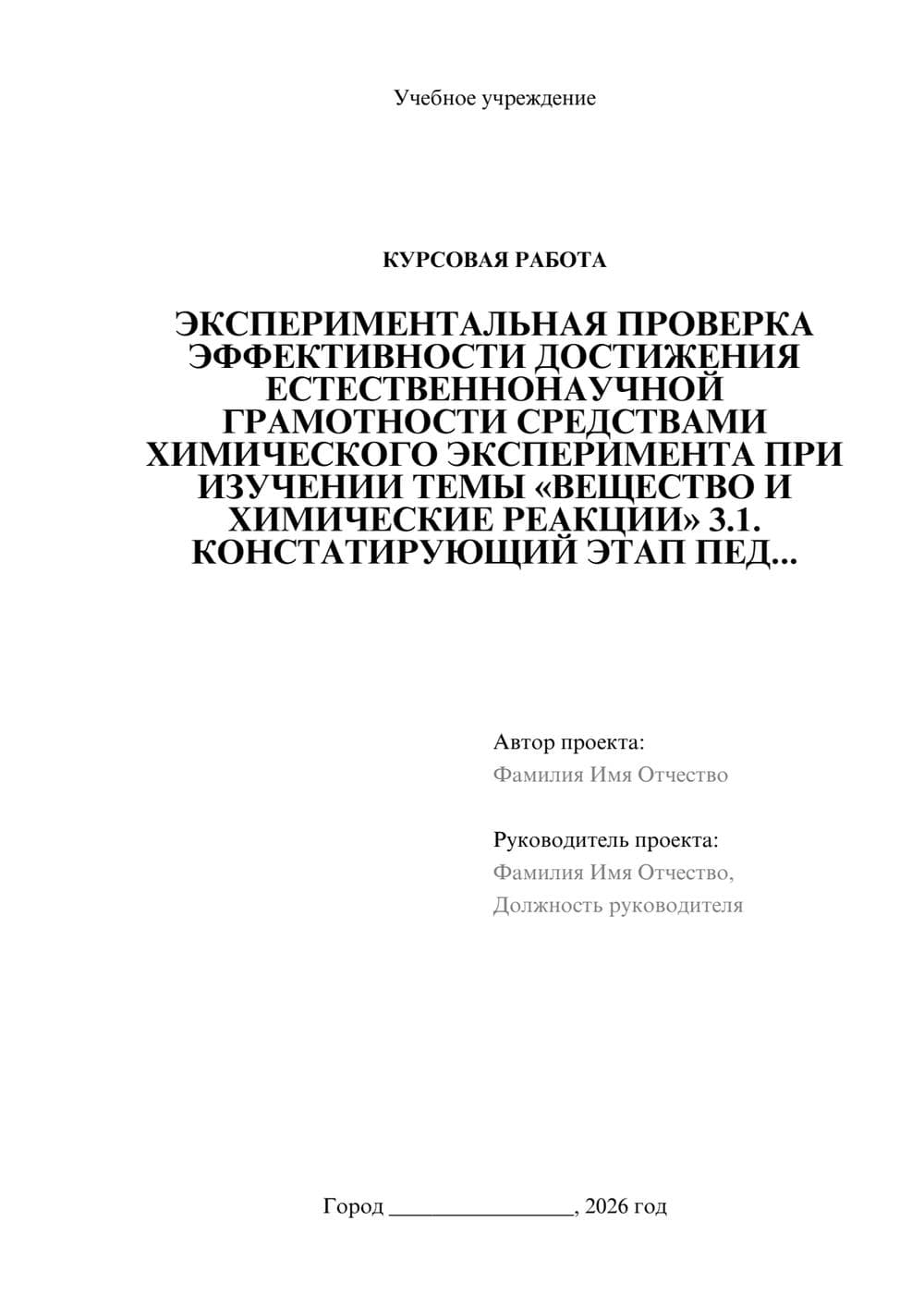 Учебное учреждение

КУРСОВАЯ РАБОТА

ЭКСПЕРИМЕНТАЛЬНАЯ ПРОВЕРКА ЭФФЕКТИВНОСТИ ДОСТИЖЕНИЯ ЕСТЕСТВЕННОНАУЧНОЙ ГРАМОТНОСТИ СРЕДСТВАМИ ХИМИЧЕСКОГО ЭКСПЕРИМЕНТА ПРИ ИЗУЧЕНИИ ТЕМЫ «ВЕЩЕСТВО И ХИМИЧЕСКИЕ РЕАКЦИИ» 3.1. КОНСТАТИРУЮЩИЙ ЭТАП ПЕД...

Автор проекта:
Фамилия Имя Отчество

Руководитель проекта:
Фамилия Имя Отчество,
Должность руководителя

Город ________________, 2026 год